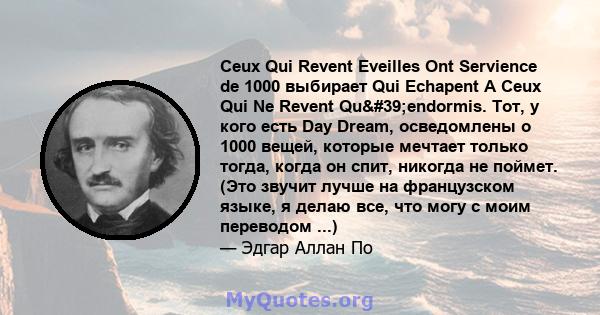 Ceux Qui Revent Eveilles Ont Servience de 1000 выбирает Qui Echapent A Ceux Qui Ne Revent Qu&#39;endormis. Тот, у кого есть Day Dream, осведомлены о 1000 вещей, которые мечтает только тогда, когда он спит, никогда не поймет. (Это звучит лучше на французском языке, я делаю все, что могу с моим переводом ...)
— Эдгар Аллан По

MyQuotes.org